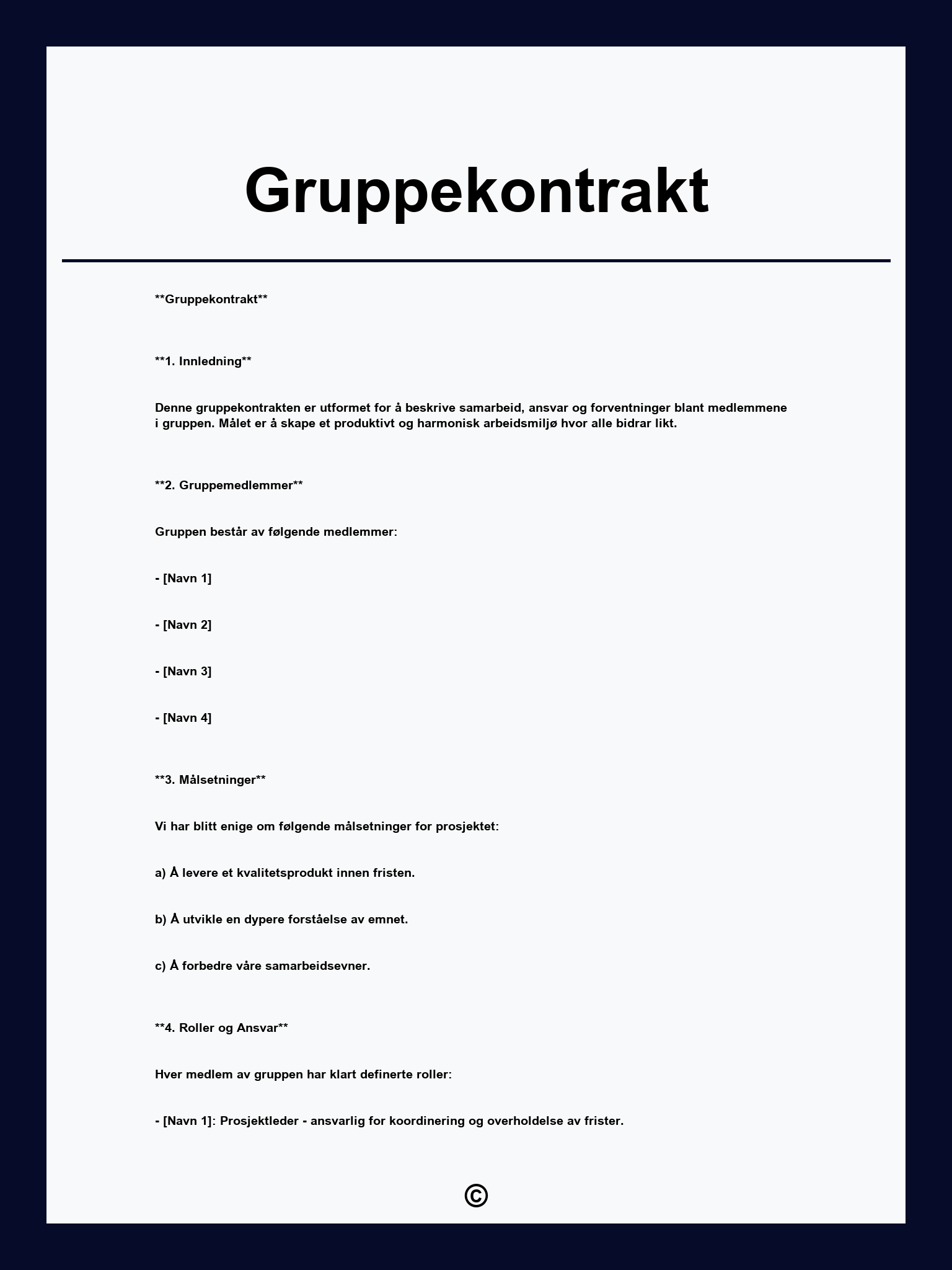 Gruppekontrakt

**Gruppekontrakt**

**1. Innledning**

Denne gruppekontrakten er utformet for å beskrive samarbeid, ansvar og forventninger blant medlemmene i gruppen. Målet er å skape et produktivt og harmonisk arbeidsmiljø hvor alle bidrar likt.

**2. Gruppemedlemmer**

Gruppen består av følgende medlemmer:

- [Navn 1]

- [Navn 2]

- [Navn 3]

- [Navn 4]

**3. Målsetninger**

Vi har blitt enige om følgende målsetninger for prosjektet:

a) Å levere et kvalitetsprodukt innen fristen.

b) Å utvikle en dypere forståelse av emnet.

c) Å forbedre våre samarbeidsevner.

**4. Roller og Ansvar**

Hver medlem av gruppen har klart definerte roller:

- [Navn 1]: Prosjektleder - ansvarlig for koordinering og overholdelse av frister.

©